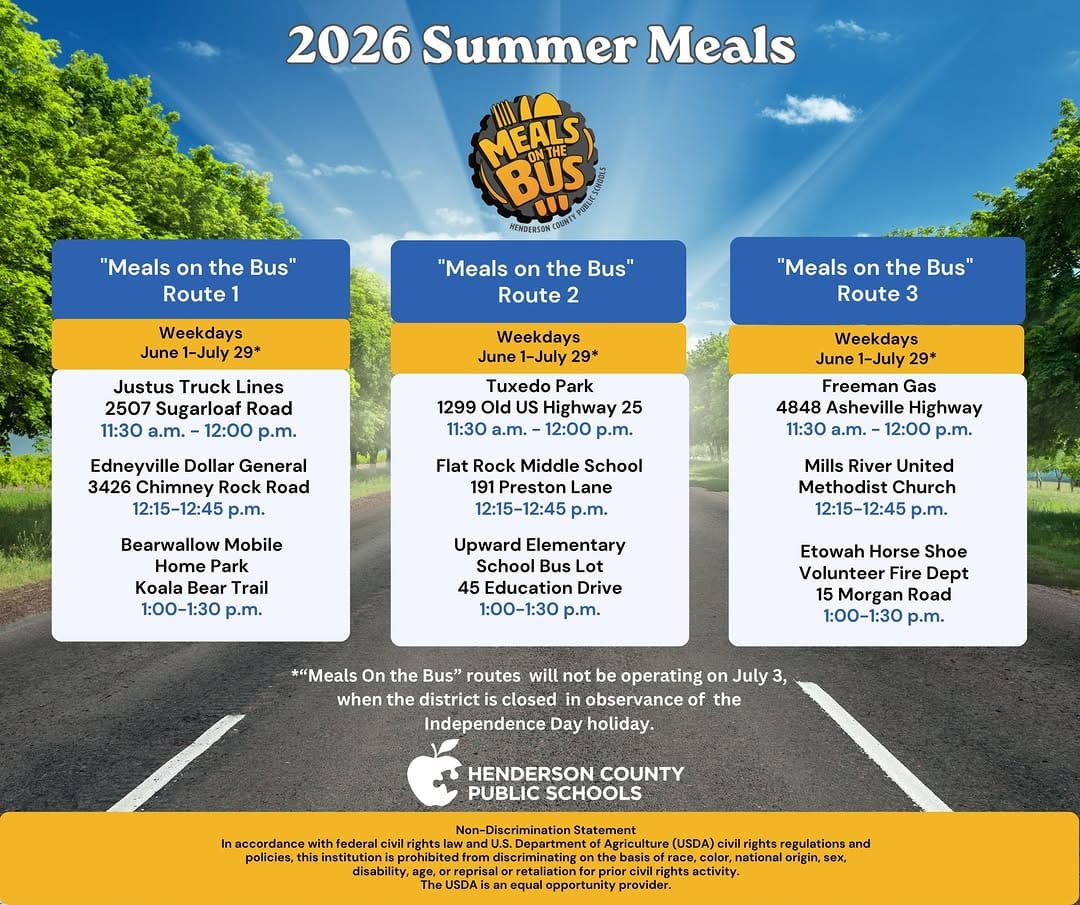 2026 Summer Meals

MEALS ON THE BUS
HENDERSON COUNTY PUBLIC SCHOOLS

"Meals on the Bus"
Route 1

Weekdays
June 1-July 29*

Justus Truck Lines
2507 Sugarloaf Road
11:30 a.m. - 12:00 p.m.

Edneyville Dollar General
3426 Chimney Rock Road
12:15-12:45 p.m.

Bearwallow Mobile Home Park
Koala Bear Trail
1:00-1:30 p.m.

"Meals on the Bus"
Route 2

Weekdays
June 1-July 29*

Tuxedo Park
1299 Old US Highway 25
11:30 a.m. - 12:00 p.m.

Flat Rock Middle School
191 Preston Lane
12:15-12:45 p.m.

Upward Elementary School Bus Lot
45 Education Drive
1:00-1:30 p.m.

"Meals on the Bus"
Route 3

Weekdays
June 1-July 29*

Freeman Gas
4848 Asheville Highway
11:30 a.m. - 12:00 p.m.

Mills River United Methodist Church
12:15-12:45 p.m.

Etowah Horse Shoe Volunteer Fire Dept
15 Morgan Road
1:00-1:30 p.m.

*"Meals On the Bus" routes will not be operating on July 3, when the district is closed in observance of the Independence Day holiday.

HENDERSON COUNTY PUBLIC SCHOOLS

Non-Discrimination Statement
In accordance with federal civil rights law and U.S. Department of Agriculture (USDA) civil rights regulations and policies, this institution is prohibited from discriminating on the basis of race, color, national origin, sex, disability, age, or reprisal or retaliation for prior civil rights activity.
The USDA is an equal opportunity provider.